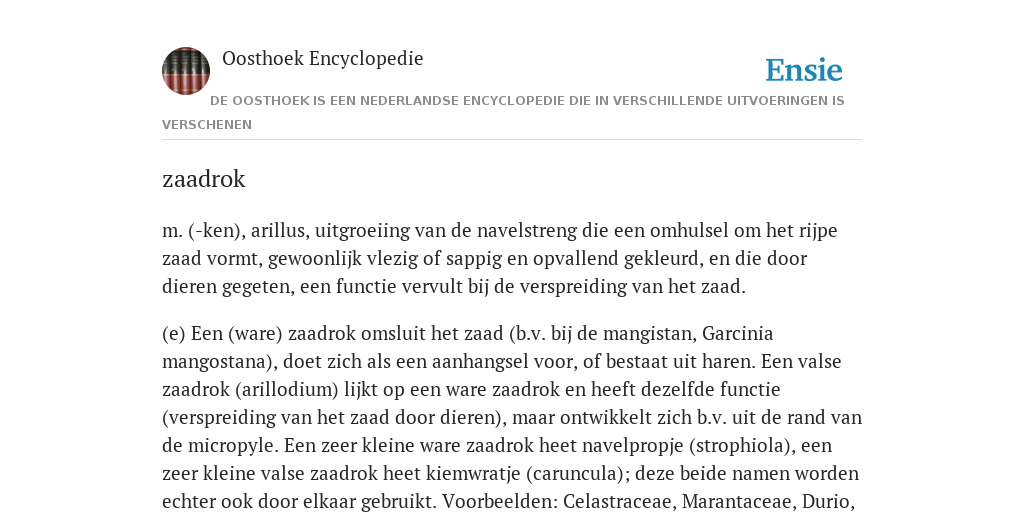 Oosthoek Encyclopedie

Ensie

DE OOSTHOEK IS EEN NEDERLANDSE ENCYCLOPEDIE DIE IN VERSCHILLENDE UITVOERINGEN IS VERSCHENEN

zaadrok

m. (-ken), arillus, uitgroeiing van de navelstreng die een omhulsel om het rijpe zaad vormt, gewoonlijk vlezig of sappig en opvallend gekleurd, en die door dieren gegeten, een functie vervult bij de verspreiding van het zaad.

(e) Een (ware) zaadrok omsluit het zaad (b.v. bij de mangistan, Garcinia mangostana), doet zich als een aanhangsel voor, of bestaat uit haren. Een valse zaadrok (arillodium) lijkt op een ware zaadrok en heeft dezelfde functie (verspreiding van het zaad door dieren), maar ontwikkelt zich b.v. uit de rand van de micropyle. Een zeer kleine ware zaadrok heet navelpropje (strophiola), een zeer kleine valse zaadrok heet kiemwratje (caruncula); deze beide namen worden echter ook door elkaar gebruikt. Voorbeelden: Celastraceae, Marantaceae, Durio,